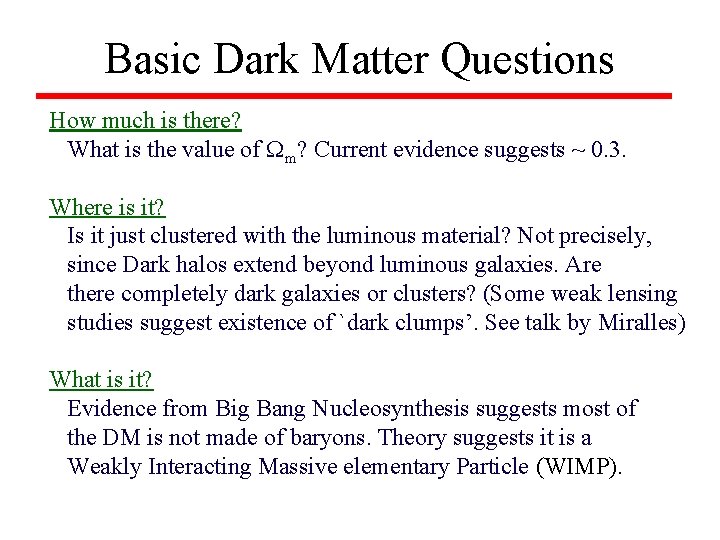 Basic Dark Matter Questions

How much is there?
What is the value of $\Omega_m$? Current evidence suggests ~ 0.3.

Where is it?
Is it just clustered with the luminous material? Not precisely, since Dark halos extend beyond luminous galaxies. Are there completely dark galaxies or clusters? (Some weak lensing studies suggest existence of `dark clumps'. See talk by Miralles)

What is it?
Evidence from Big Bang Nucleosynthesis suggests most of the DM is not made of baryons. Theory suggests it is a Weakly Interacting Massive elementary Particle (WIMP).